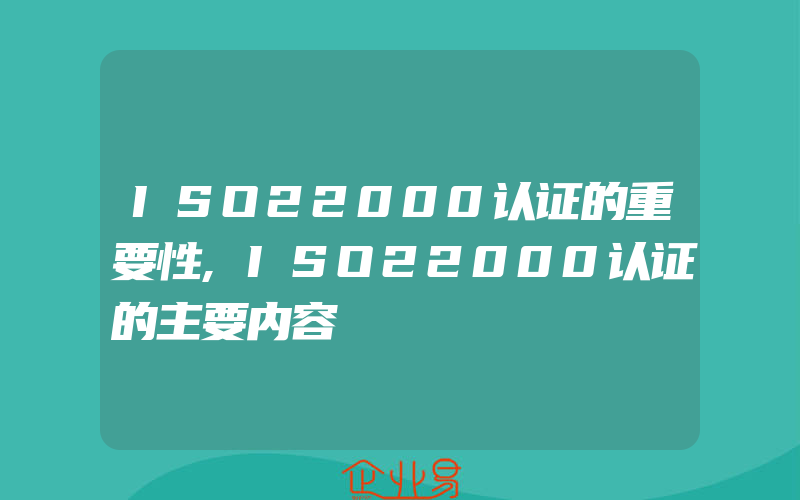 ISO22000认证的重要性,ISO22000认证的主要内容

企业易